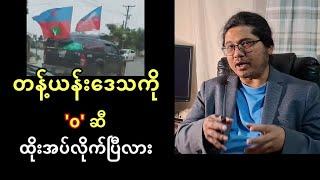 တန့်ယန်းဒေသကို

'ဝ' ဆီ

ထိုးအပ်လိုက်ပြီလား